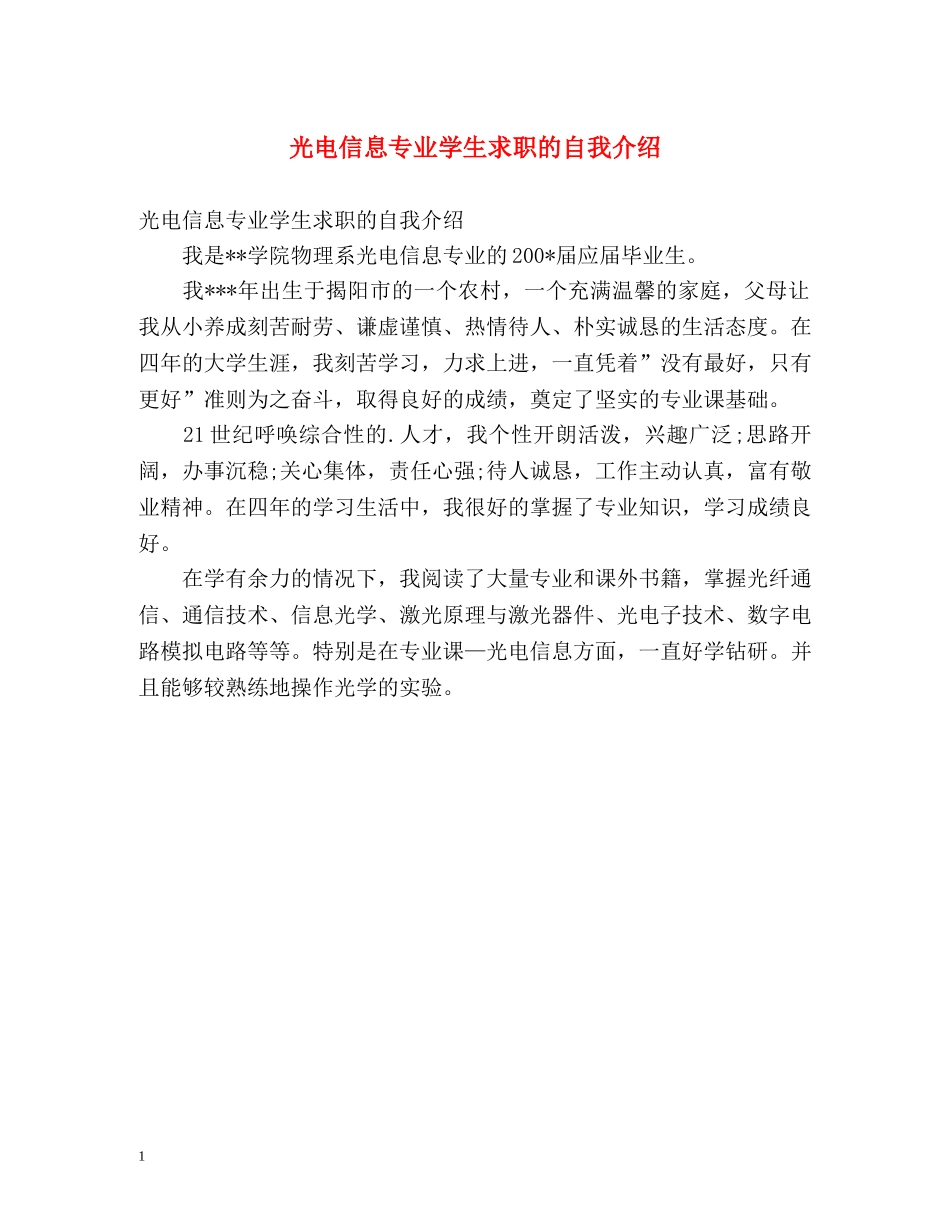 光电信息专业学生求职的自我介绍

光电信息专业学生求职的自我介绍

我是**学院物理系光电信息专业的200*届应届毕业生。

我***年出生于揭阳市的一个农村，一个充满温馨的家庭，父母让我从小养成刻苦耐劳、谦虚谨慎、热情待人、朴实诚恳的生活态度。在四年的大学生涯，我刻苦学习，力求上进，一直凭着”没有最好，只有更好”准则为之奋斗，取得良好的成绩，奠定了坚实的专业课基础。

21世纪呼唤综合性的.人才，我个性开朗活泼，兴趣广泛;思路开阔，办事沉稳;关心集体，责任心强;待人诚恳，工作主动认真，富有敬业精神。在四年的学习生活中，我很好的掌握了专业知识，学习成绩良好。

在学有余力的情况下，我阅读了大量专业和课外书籍，掌握光纤通信、通信技术、信息光学、激光原理与激光器件、光电子技术、数字电路模拟电路等等。特别是在专业课—光电信息方面，一直好学钻研。并且能够较熟练地操作光学的实验。

1